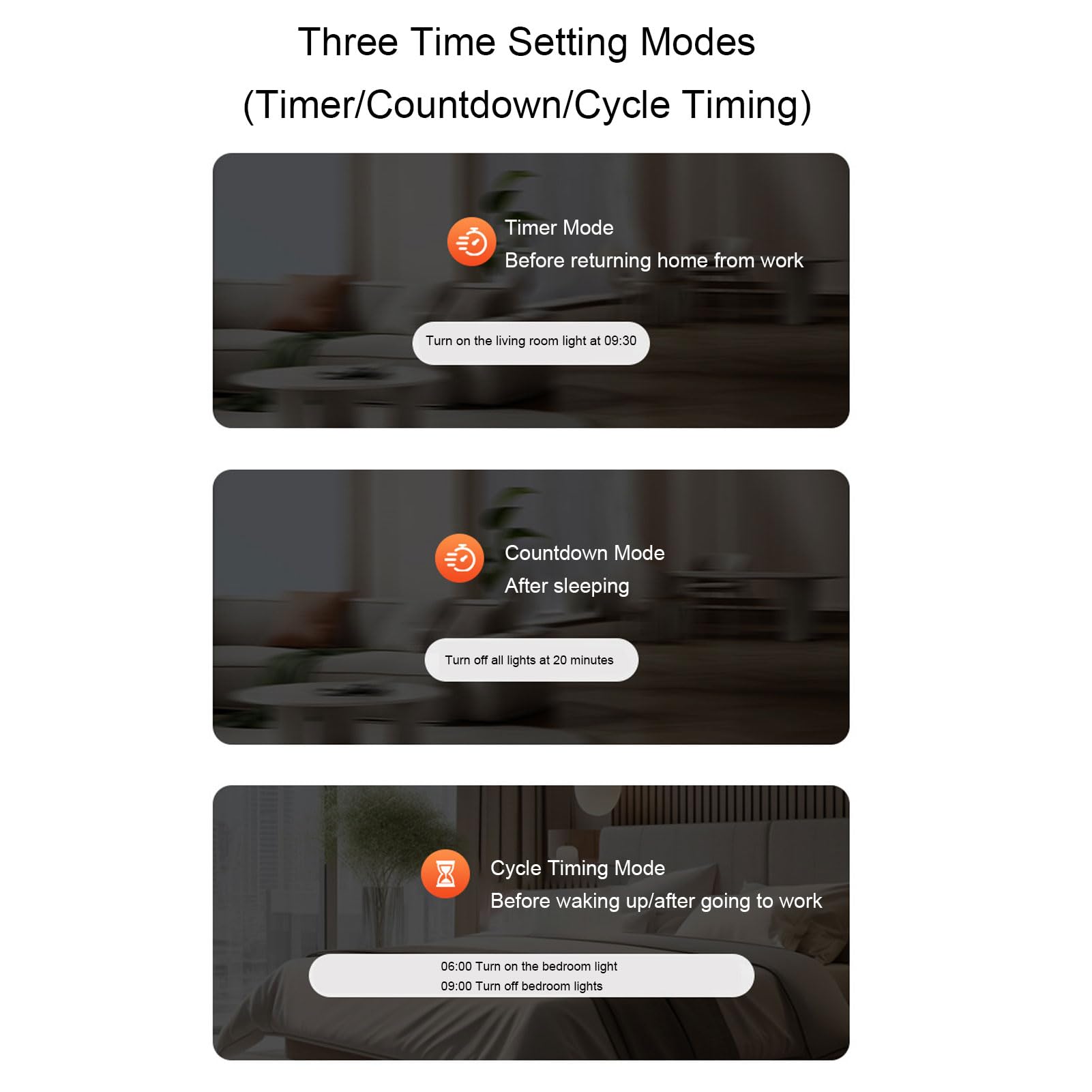 Three Time Setting Modes
(Timer/Countdown/Cycle Timing)

Timer Mode
Before returning home from work

Turn on the living room light at 09:30

Countdown Mode
After sleeping

Turn off all lights at 20 minutes

Cycle Timing Mode
Before waking up/after going to work

06:00 Turn on the bedroom light
09:00 Turn off bedroom lights